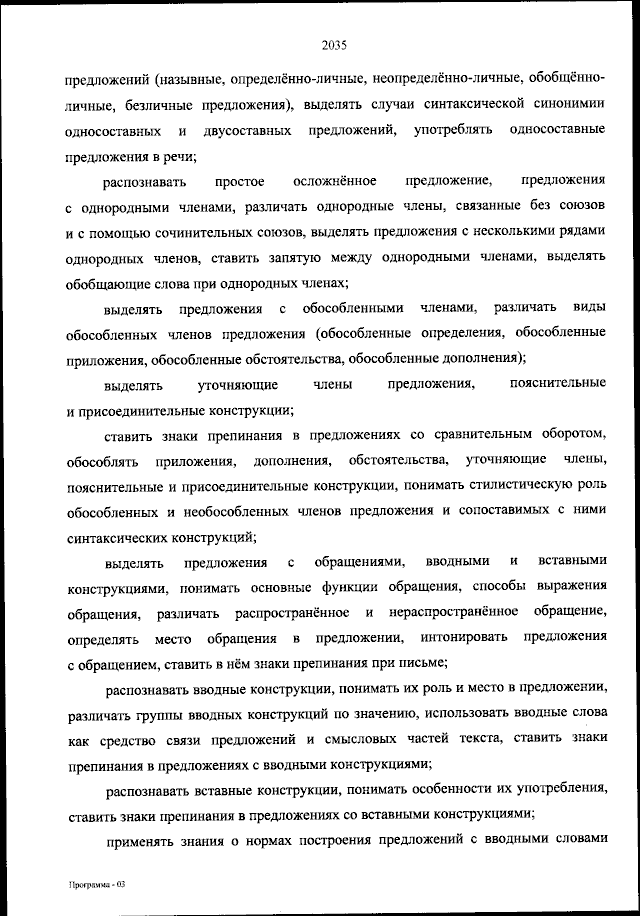 2035

предложений (назывные, определённо-личные, неопределённо-личные, обобщённо-личные, безличные предложения), выделять случаи синтаксической синонимии односоставных и двусоставных предложений, употреблять односоставные предложения в речи;

распознавать простое осложнённое предложение, предложения с однородными членами, различать однородные члены, связанные без союзов и с помощью сочинительных союзов, выделять предложения с несколькими рядами однородных членов, ставить запятую между однородными членами, выделять обобщающие слова при однородных членах;

выделять предложения с обособленными членами, различать виды обособленных членов предложения (обособленные определения, обособленные приложения, обособленные обстоятельства, обособленные дополнения);

выделять уточняющие члены предложения, пояснительные и присоединительные конструкции;

ставить знаки препинания в предложениях со сравнительным оборотом, обособлять приложения, дополнения, обстоятельства, уточняющие члены, пояснительные и присоединительные конструкции, понимать стилистическую роль обособленных и необособленных членов предложения и сопоставимых с ними синтаксических конструкций;

выделять предложения с обращениями, вводными и вставными конструкциями, понимать основные функции обращения, способы выражения обращения, различать распространённое и нераспространённое обращение, определять место обращения в предложении, интонировать предложения с обращением, ставить в нём знаки препинания при письме;

распознавать вводные конструкции, понимать их роль и место в предложении, различать группы вводных конструкций по значению, использовать вводные слова как средство связи предложений и смысловых частей текста, ставить знаки препинания в предложениях с вводными конструкциями;

распознавать вставные конструкции, понимать особенности их употребления, ставить знаки препинания в предложениях со вставными конструкциями;

применять знания о нормах построения предложений с вводными словами

Программа - 03